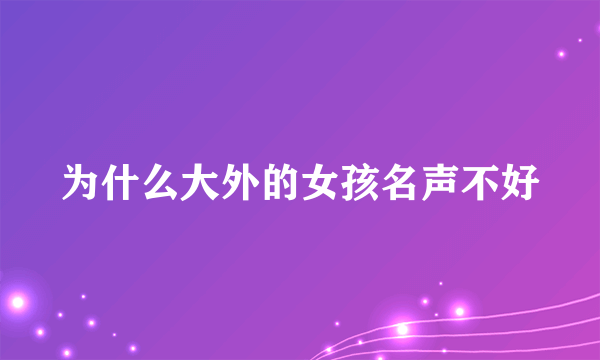 为什么大外的女孩名声不好